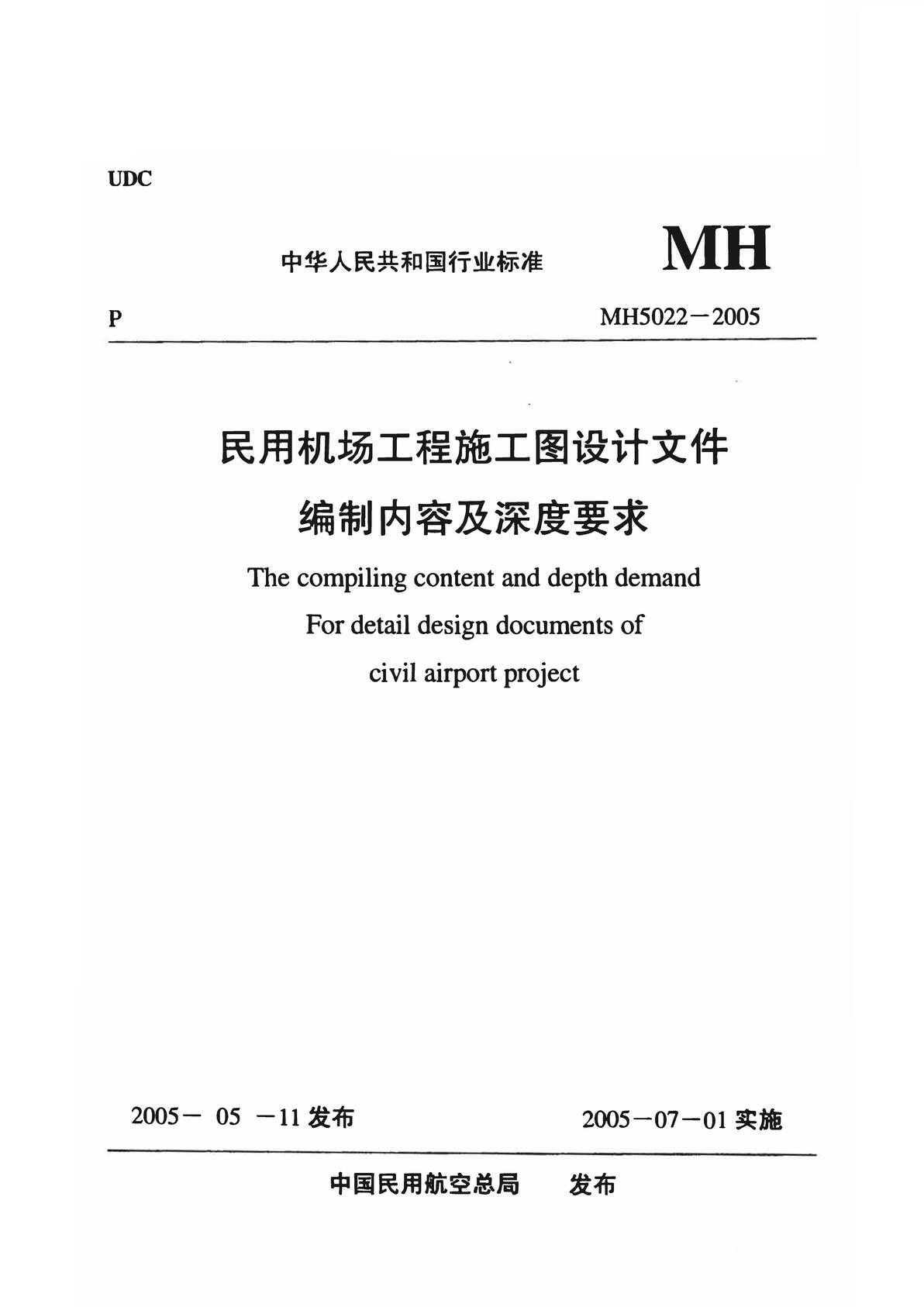 UDC

中华人民共和国行业标准 MH

P MH5022－2005

民用机场工程施工图设计文件

编制内容及深度要求

The compiling content and depth demand

For detail design documents of

civil airport project

2005－ 05 －11 发布 2005－07－01 实施

中国民用航空总局 发布